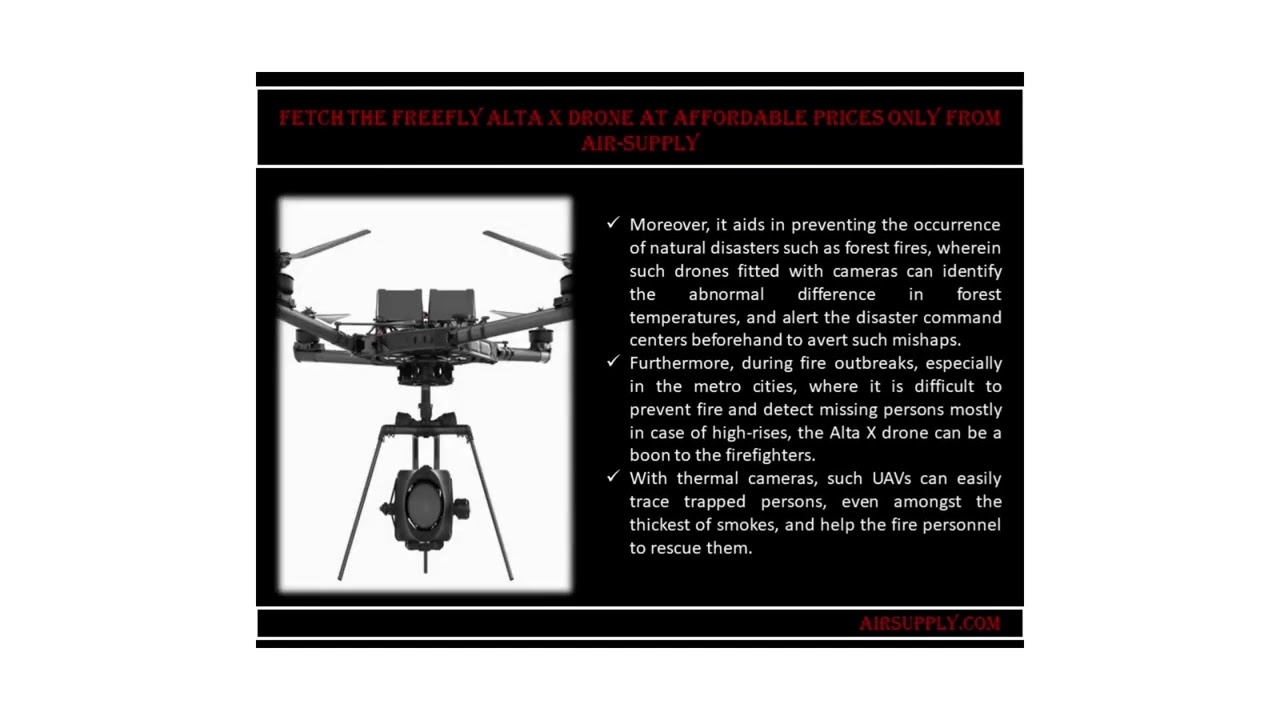 FETCH THE FREEFLY ALTA X DRONE AT AFFORDABLE PRICES ONLY FROM AIR-SUPPLY

✓ Moreover, it aids in preventing the occurrence of natural disasters such as forest fires, wherein such drones fitted with cameras can identify the abnormal difference in forest temperatures, and alert the disaster command centers beforehand to avert such mishaps.
✓ Furthermore, during fire outbreaks, especially in the metro cities, where it is difficult to prevent fire and detect missing persons mostly in case of high-rises, the Alta X drone can be a boon to the firefighters.
✓ With thermal cameras, such UAVs can easily trace trapped persons, even amongst the thickest of smokes, and help the fire personnel to rescue them.

AIRSUPPLY.COM